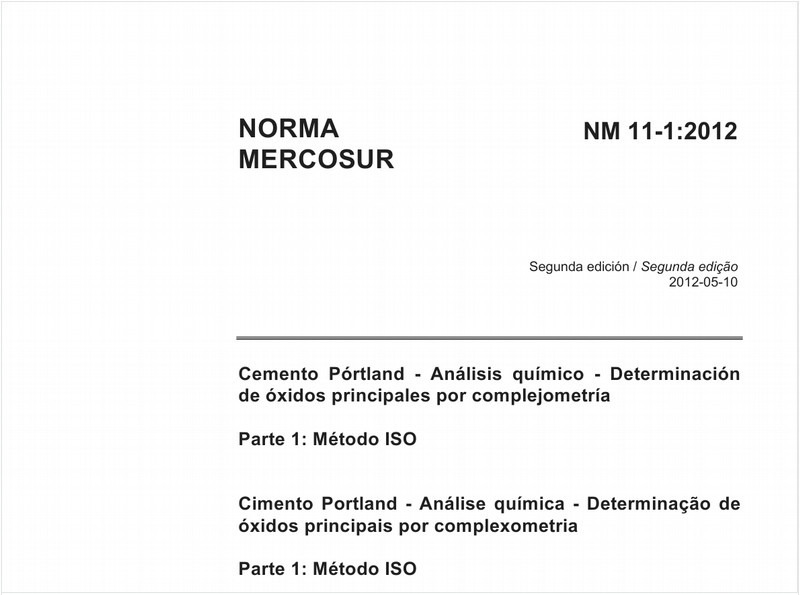 NORMA MERCOSUR

NM 11-1:2012

Segunda edición / Segunda edição
2012-05-10

Cemento Pórtland - Análisis químico - Determinación de óxidos principales por complejometría

Parte 1: Método ISO

Cimento Portland - Análise química - Determinação de óxidos principais por complexometria

Parte 1: Método ISO